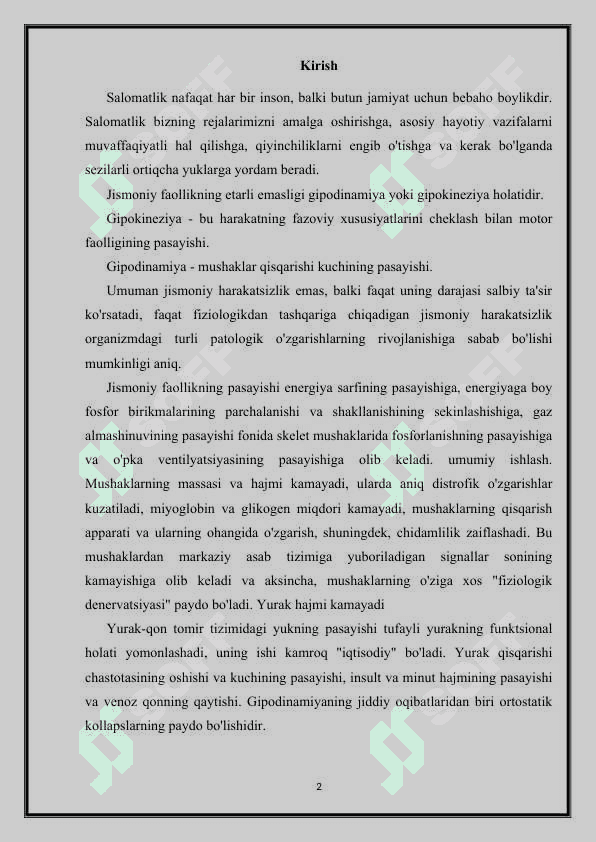 Kirish

Salomatlik nafaqat har bir inson, balki butun jamiyat uchun bebaho boylikdir. Salomatlik bizning rejalarimizni amalga oshirishga, asosiy hayotiy vazifalarni muvaffaqiyatli hal qilishga, qiyinchiliklarni engib o'tishga va kerak bo'lganda sezilarli ortiqcha yuklarga yordam beradi.

Jismoniy faollikning etarli emasligi gipodinamiya yoki gipokineziya holatidir.

Gipokineziya - bu harakatning fazoviy xususiyatlarini cheklash bilan motor faolligining pasayishi.

Gipodinamiya - mushaklar qisqarishi kuchining pasayishi.

Umuman jismoniy harakatsizlik emas, balki faqat uning darajasi salbiy ta'sir ko'rsatadi, faqat fiziologikdan tashqariga chiqadigan jismoniy harakatsizlik organizmdagi turli patologik o'zgarishlarning rivojlanishiga sabab bo'lishi mumkinligi aniq.

Jismoniy faollikning pasayishi energiya sarfining pasayishiga, energiyaga boy fosfor birikmalarining parchalanishi va shakllanishining sekinlashishiga, gaz almashinuvining pasayishi fonida skelet mushaklarida fosforlanishning pasayishiga va o'pka ventilyatsiyasining pasayishiga olib keladi. umumiy ishlash. Mushaklarning massasi va hajmi kamayadi, ularda aniq distrofik o'zgarishlar kuzatiladi, miyoglobin va glikogen miqdori kamayadi, mushaklarning qisqarish apparati va ularning ohangida o'zgarish, shuningdek, chidamlilik zaiflashadi. Bu mushaklardan markaziy asab tizimiga yuboriladigan signallar sonining kamayishiga olib keladi va aksincha, mushaklarning o'ziga xos "fiziologik denervatsiyasi" paydo bo'ladi. Yurak hajmi kamayadi

Yurak-qon tomir tizimidagi yukning pasayishi tufayli yurakning funktsional holati yomonlashadi, uning ishi kamroq "iqtisodiy" bo'ladi. Yurak qisqarishi chastotasining oshishi va kuchining pasayishi, insult va minut hajmining pasayishi va venoz qonning qaytishi. Gipodinamiyaning jiddiy oqibatlaridan biri ortostatik kollapslarning paydo bo'lishidir.

2